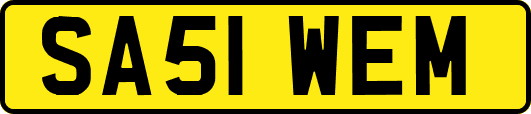 SA51 WEM